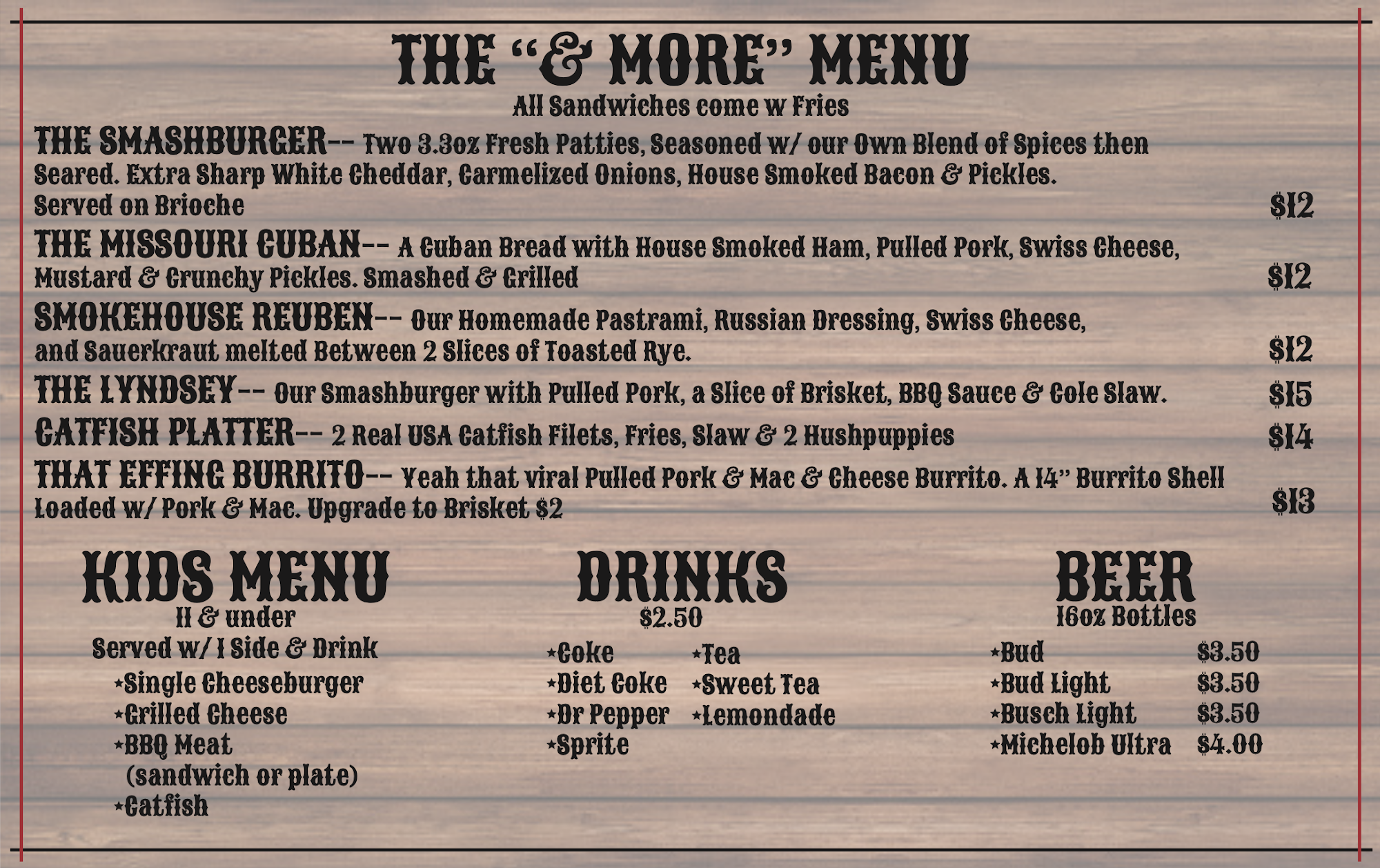 THE "& MORE" MENU
All Sandwiches come w Fries

THE SMASHBURGER-- Two 3.3oz Fresh Patties, Seasoned w/ our Own Blend of Spices then Seared. Extra Sharp White Cheddar, Carmelized Onions, House Smoked Bacon & Pickles. Served on Brioche $12

THE MISSOURI CUBAN-- A Cuban Bread with House Smoked Ham, Pulled Pork, Swiss Cheese, Mustard & Crunchy Pickles. Smashed & Grilled $12

SMOKEHOUSE REUBEN-- Our Homemade Pastrami, Russian Dressing, Swiss Cheese, and Sauerkraut melted Between 2 Slices of Toasted Rye. $12

THE LYNDSEY-- Our Smashburger with Pulled Pork, a Slice of Brisket, BBQ Sauce & Cole Slaw. $15

CATFISH PLATTER-- 2 Real USA Catfish Filets, Fries, Slaw & 2 Hushpuppies $14

THAT EFFING BURRITO-- Yeah that viral Pulled Pork & Mac & Cheese Burrito. A 14" Burrito Shell Loaded w/ Pork & Mac. Upgrade to Brisket $2 $13

KIDS MENU
11 & under
Served w/ 1 Side & Drink
*Single Cheeseburger
*Grilled Cheese
*BBQ Meat
(sandwich or plate)
*Catfish

DRINKS
$2.50
*Coke
*Diet Coke
*Dr Pepper
*Sprite
*Tea
*Sweet Tea
*Lemondade

BEER
16oz Bottles
*Bud $3.50
*Bud Light $3.50
*Busch Light $3.50
*Michelob Ultra $4.00